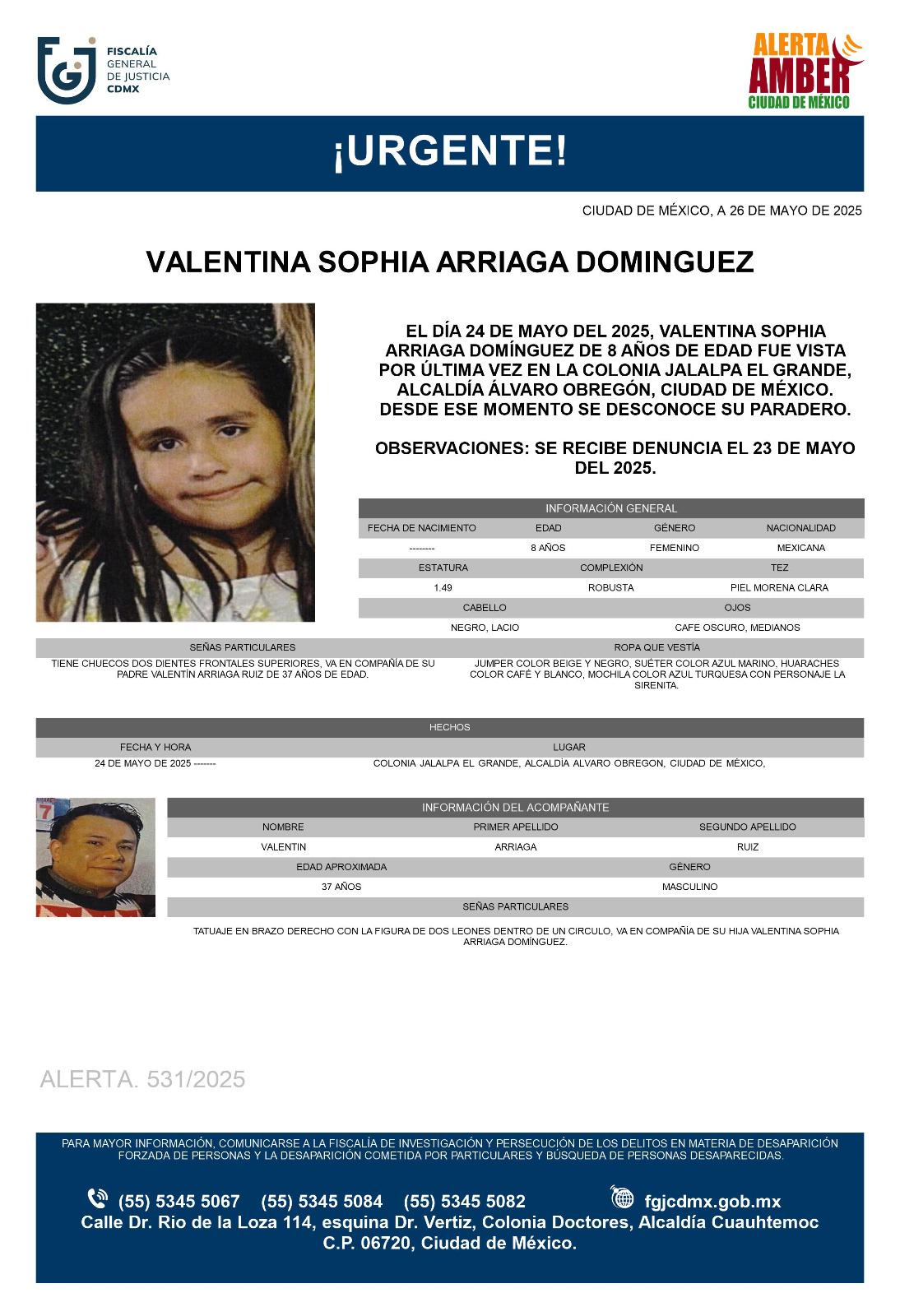 FISCALÍA
GENERAL
DE JUSTICIA
CDMX

ALERTA
AMBER
CIUDAD DE MÉXICO

¡URGENTE!

CIUDAD DE MÉXICO, A 26 DE MAYO DE 2025

VALENTINA SOPHIA ARRIAGA DOMINGUEZ

EL DÍA 24 DE MAYO DEL 2025, VALENTINA SOPHIA ARRIAGA DOMÍNGUEZ DE 8 AÑOS DE EDAD FUE VISTA POR ÚLTIMA VEZ EN LA COLONIA JALALPA EL GRANDE, ALCALDÍA ÁLVARO OBREGÓN, CIUDAD DE MÉXICO. DESDE ESE MOMENTO SE DESCONOCE SU PARADERO.

OBSERVACIONES: SE RECIBE DENUNCIA EL 23 DE MAYO DEL 2025.

INFORMACIÓN GENERAL

| FECHA DE NACIMIENTO | EDAD | GÉNERO | NACIONALIDAD |
|---|---|---|---|
| -------- | 8 AÑOS | FEMENINO | MEXICANA |

| ESTATURA | COMPLEXIÓN | TEZ |
|---|---|---|
| 1.49 | ROBUSTA | PIEL MORENA CLARA |

| CABELLO | OJOS |
|---|---|
| NEGRO, LACIO | CAFE OSCURO, MEDIANOS |

| SEÑAS PARTICULARES | ROPA QUE VESTÍA |
|---|---|
| TIENE CHUECOS DOS DIENTES FRONTALES SUPERIORES, VA EN COMPAÑÍA DE SU PADRE VALENTÍN ARRIAGA RUIZ DE 37 AÑOS DE EDAD. | JUMPER COLOR BEIGE Y NEGRO, SUÉTER COLOR AZUL MARINO, HUARACHES COLOR CAFÉ Y BLANCO, MOCHILA COLOR AZUL TURQUESA CON PERSONAJE LA SIRENITA. |

HECHOS

| FECHA Y HORA | LUGAR |
|---|---|
| 24 DE MAYO DE 2025 ------- | COLONIA JALALPA EL GRANDE, ALCALDÍA ALVARO OBREGON, CIUDAD DE MÉXICO, |

INFORMACIÓN DEL ACOMPAÑANTE

| NOMBRE | PRIMER APELLIDO | SEGUNDO APELLIDO |
|---|---|---|
| VALENTIN | ARRIAGA | RUIZ |

| EDAD APROXIMADA | GÉNERO |
|---|---|
| 37 AÑOS | MASCULINO |

SEÑAS PARTICULARES

TATUAJE EN BRAZO DERECHO CON LA FIGURA DE DOS LEONES DENTRO DE UN CIRCULO, VA EN COMPAÑÍA DE SU HIJA VALENTINA SOPHIA ARRIAGA DOMÍNGUEZ.

ALERTA. 531/2025

PARA MAYOR INFORMACIÓN, COMUNICARSE A LA FISCALÍA DE INVESTIGACIÓN Y PERSECUCIÓN DE LOS DELITOS EN MATERIA DE DESAPARICIÓN FORZADA DE PERSONAS Y LA DESAPARICIÓN COMETIDA POR PARTICULARES Y BÚSQUEDA DE PERSONAS DESAPARECIDAS.

(55) 5345 5067 (55) 5345 5084 (55) 5345 5082 fgjcdmx.gob.mx
Calle Dr. Rio de la Loza 114, esquina Dr. Vertiz, Colonia Doctores, Alcaldía Cuauhtemoc
C.P. 06720, Ciudad de México.